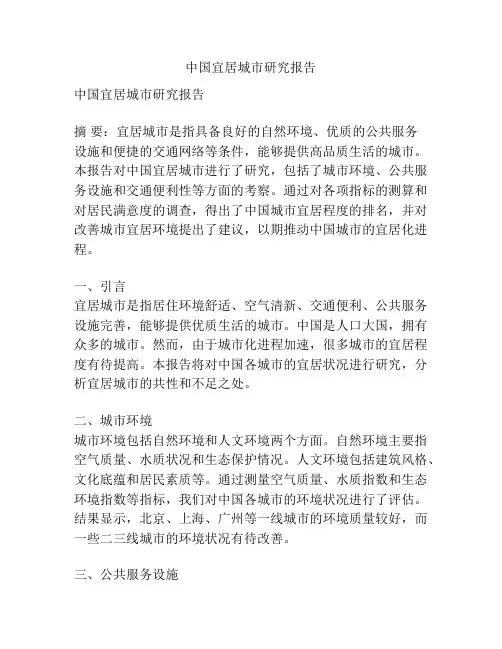 中国宜居城市研究报告

中国宜居城市研究报告

摘 要：宜居城市是指具备良好的自然环境、优质的公共服务设施和便捷的交通网络等条件，能够提供高品质生活的城市。本报告对中国宜居城市进行了研究，包括了城市环境、公共服务设施和交通便利性等方面的考察。通过对各项指标的测算和对居民满意度的调查，得出了中国城市宜居程度的排名，并对改善城市宜居环境提出了建议，以期推动中国城市的宜居化进程。

一、引言
宜居城市是指居住环境舒适、空气清新、交通便利、公共服务设施完善，能够提供优质生活的城市。中国是人口大国，拥有众多的城市。然而，由于城市化进程加速，很多城市的宜居程度有待提高。本报告将对中国各城市的宜居状况进行研究，分析宜居城市的共性和不足之处。

二、城市环境
城市环境包括自然环境和人文环境两个方面。自然环境主要指空气质量、水质状况和生态保护情况。人文环境包括建筑风格、文化底蕴和居民素质等。通过测量空气质量、水质指数和生态环境指数等指标，我们对中国各城市的环境状况进行了评估。结果显示，北京、上海、广州等一线城市的环境质量较好，而一些二三线城市的环境状况有待改善。

三、公共服务设施